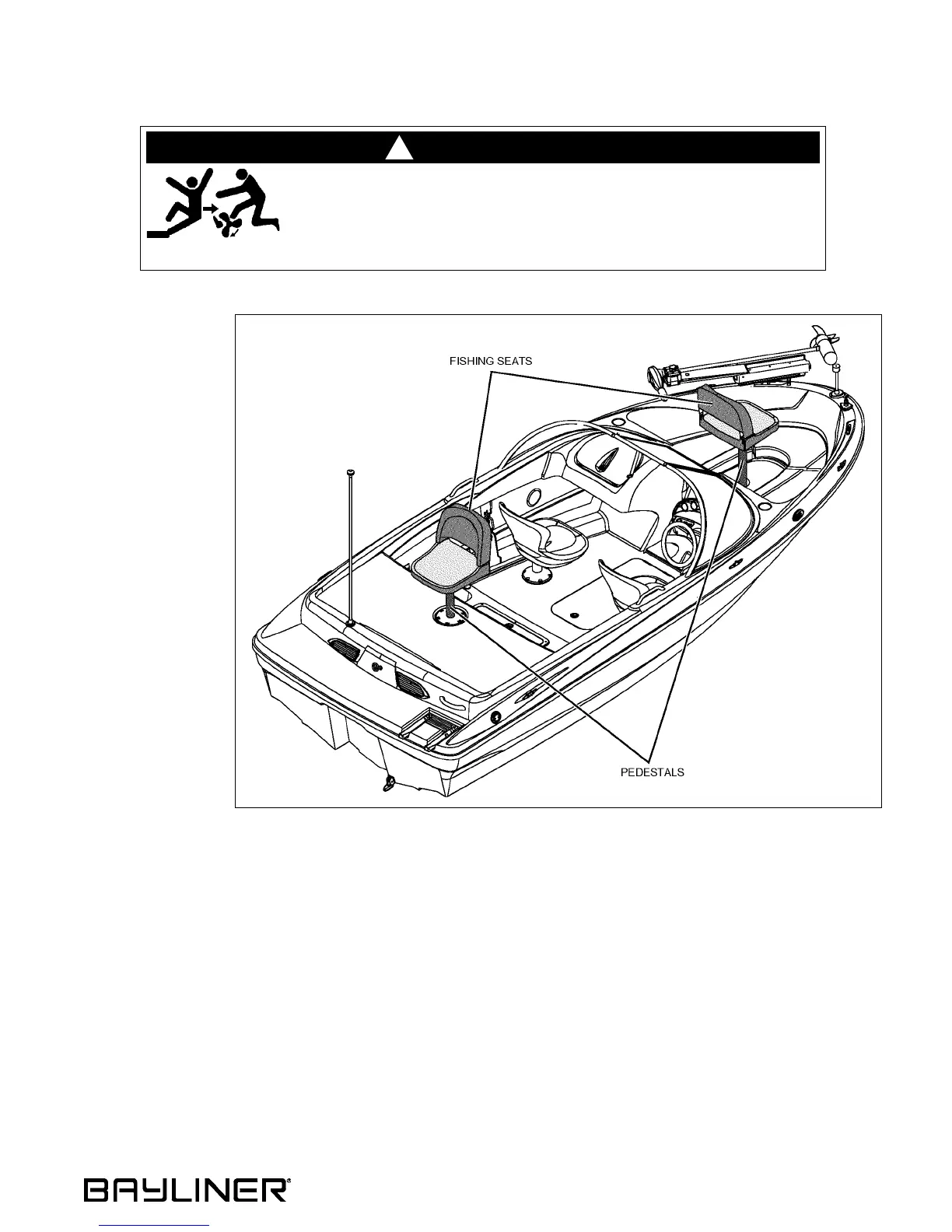 FISHING SEATS

PEDESTALS

BAYLINER®